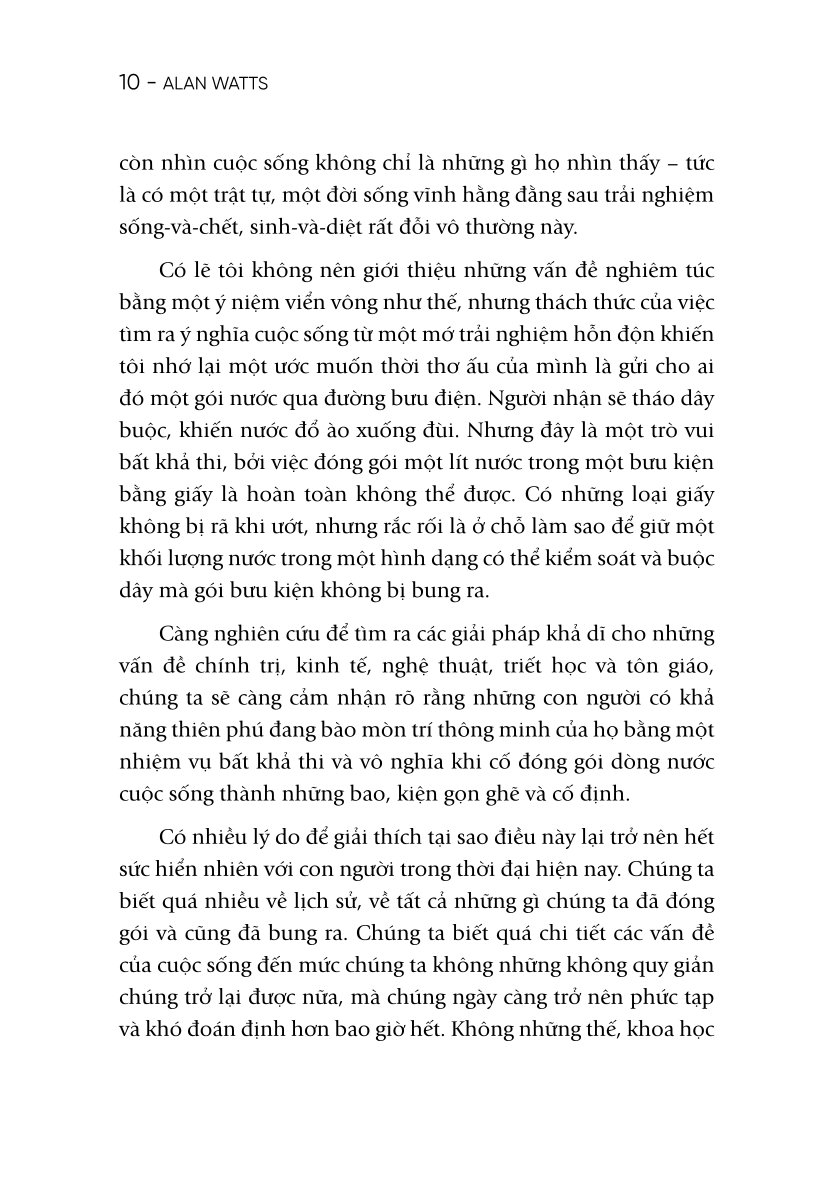 10 - ALAN WATTS

còn nhìn cuộc sống không chỉ là những gì họ nhìn thấy – tức là có một trật tự, một đời sống vĩnh hằng đằng sau trải nghiệm sống-và-chết, sinh-và-diệt rất đỗi vô thường này.

Có lẽ tôi không nên giới thiệu những vấn đề nghiêm túc bằng một ý niệm viển vông như thế, nhưng thách thức của việc tìm ra ý nghĩa cuộc sống từ một mớ trải nghiệm hỗn độn khiến tôi nhớ lại một ước muốn thời thơ ấu của mình là gửi cho ai đó một gói nước qua đường bưu điện. Người nhận sẽ tháo dây buộc, khiến nước đổ ào xuống đùi. Nhưng đây là một trò vui bất khả thi, bởi việc đóng gói một lít nước trong một bưu kiện bằng giấy là hoàn toàn không thể được. Có những loại giấy không bị rã khi ướt, nhưng rắc rối là ở chỗ làm sao để giữ một khối lượng nước trong một hình dạng có thể kiểm soát và buộc dây mà gói bưu kiện không bị bung ra.

Càng nghiên cứu để tìm ra các giải pháp khả dĩ cho những vấn đề chính trị, kinh tế, nghệ thuật, triết học và tôn giáo, chúng ta sẽ càng cảm nhận rõ rằng những con người có khả năng thiên phú đang bào mòn trí thông minh của họ bằng một nhiệm vụ bất khả thi và vô nghĩa khi cố đóng gói dòng nước cuộc sống thành những bao, kiện gọn ghẽ và cố định.

Có nhiều lý do để giải thích tại sao điều này lại trở nên hết sức hiển nhiên với con người trong thời đại hiện nay. Chúng ta biết quá nhiều về lịch sử, về tất cả những gì chúng ta đã đóng gói và cũng đã bung ra. Chúng ta biết quá chi tiết các vấn đề của cuộc sống đến mức chúng ta không những không quy giản chúng trở lại được nữa, mà chúng ngày càng trở nên phức tạp và khó đoán định hơn bao giờ hết. Không những thế, khoa học